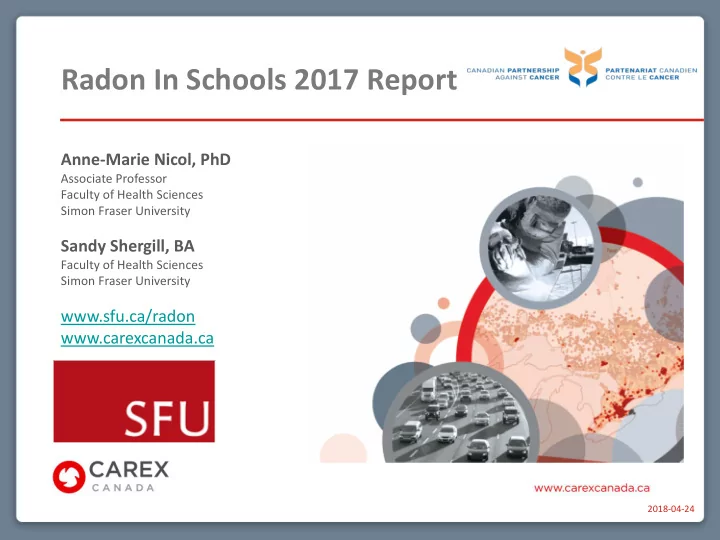 Radon In Schools 2017 Report

CANADIAN PARTNERSHIP AGAINST CANCER

PARTENARIAT CANADIEN CONTRE LE CANCER

Anne-Marie Nicol, PhD
Associate Professor
Faculty of Health Sciences
Simon Fraser University

Sandy Shergill, BA
Faculty of Health Sciences
Simon Fraser University

www.sfu.ca/radon
www.carexcanada.ca

SFU

CAREX CANADA

www.carexcanada.ca

2018-04-24